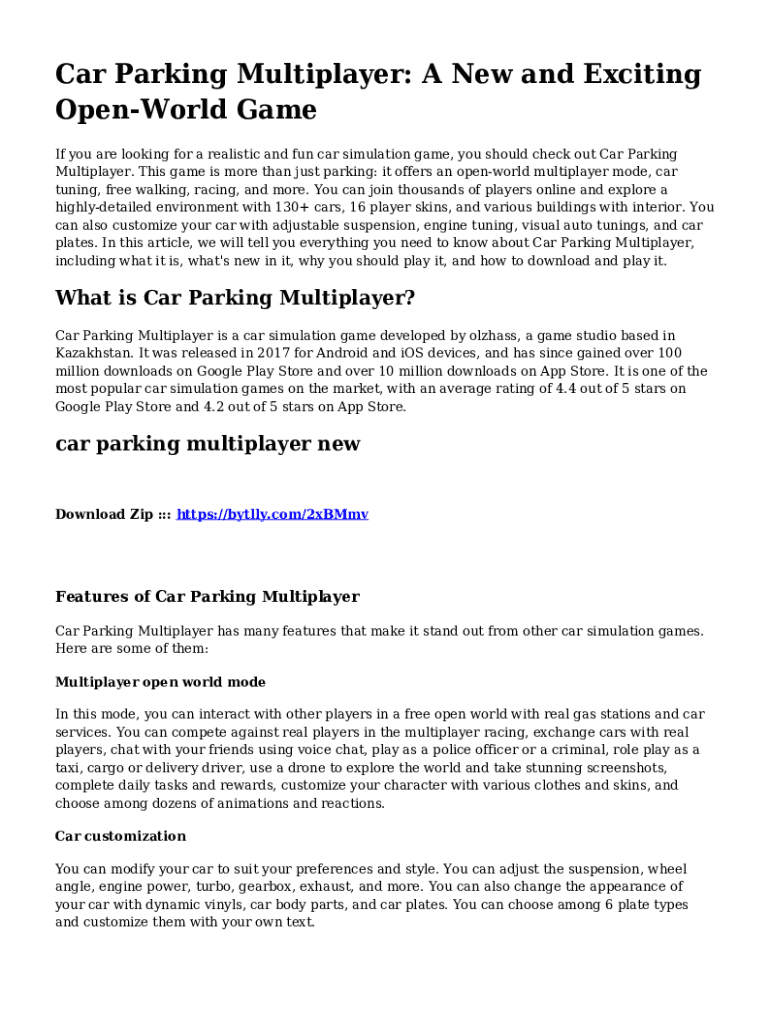 Car Parking Multiplayer: A New and Exciting Open-World Game

If you are looking for a realistic and fun car simulation game, you should check out Car Parking Multiplayer. This game is more than just parking: it offers an open-world multiplayer mode, car tuning, free walking, racing, and more. You can join thousands of players online and explore a highly-detailed environment with 130+ cars, 16 player skins, and various buildings with interior. You can also customize your car with adjustable suspension, engine tuning, visual auto tunings, and car plates. In this article, we will tell you everything you need to know about Car Parking Multiplayer, including what it is, what's new in it, why you should play it, and how to download and play it.

What is Car Parking Multiplayer?

Car Parking Multiplayer is a car simulation game developed by olzhass, a game studio based in Kazakhstan. It was released in 2017 for Android and iOS devices, and has since gained over 100 million downloads on Google Play Store and over 10 million downloads on App Store. It is one of the most popular car simulation games on the market, with an average rating of 4.4 out of 5 stars on Google Play Store and 4.2 out of 5 stars on App Store.

car parking multiplayer new

Download Zip ::: https://bytlly.com/2xBMmv

Features of Car Parking Multiplayer

Car Parking Multiplayer has many features that make it stand out from other car simulation games. Here are some of them:

Multiplayer open world mode

In this mode, you can interact with other players in a free open world with real gas stations and car services. You can compete against real players in the multiplayer racing, exchange cars with real players, chat with your friends using voice chat, play as a police officer or a criminal, role play as a taxi, cargo or delivery driver, use a drone to explore the world and take stunning screenshots, complete daily tasks and rewards, customize your character with various clothes and skins, and choose among dozens of animations and reactions.

Car customization

You can modify your car to suit your preferences and style. You can adjust the suspension, wheel angle, engine power, turbo, gearbox, exhaust, and more. You can also change the appearance of your car with dynamic vinyls, car body parts, and car plates. You can choose among 6 plate types and customize them with your own text.